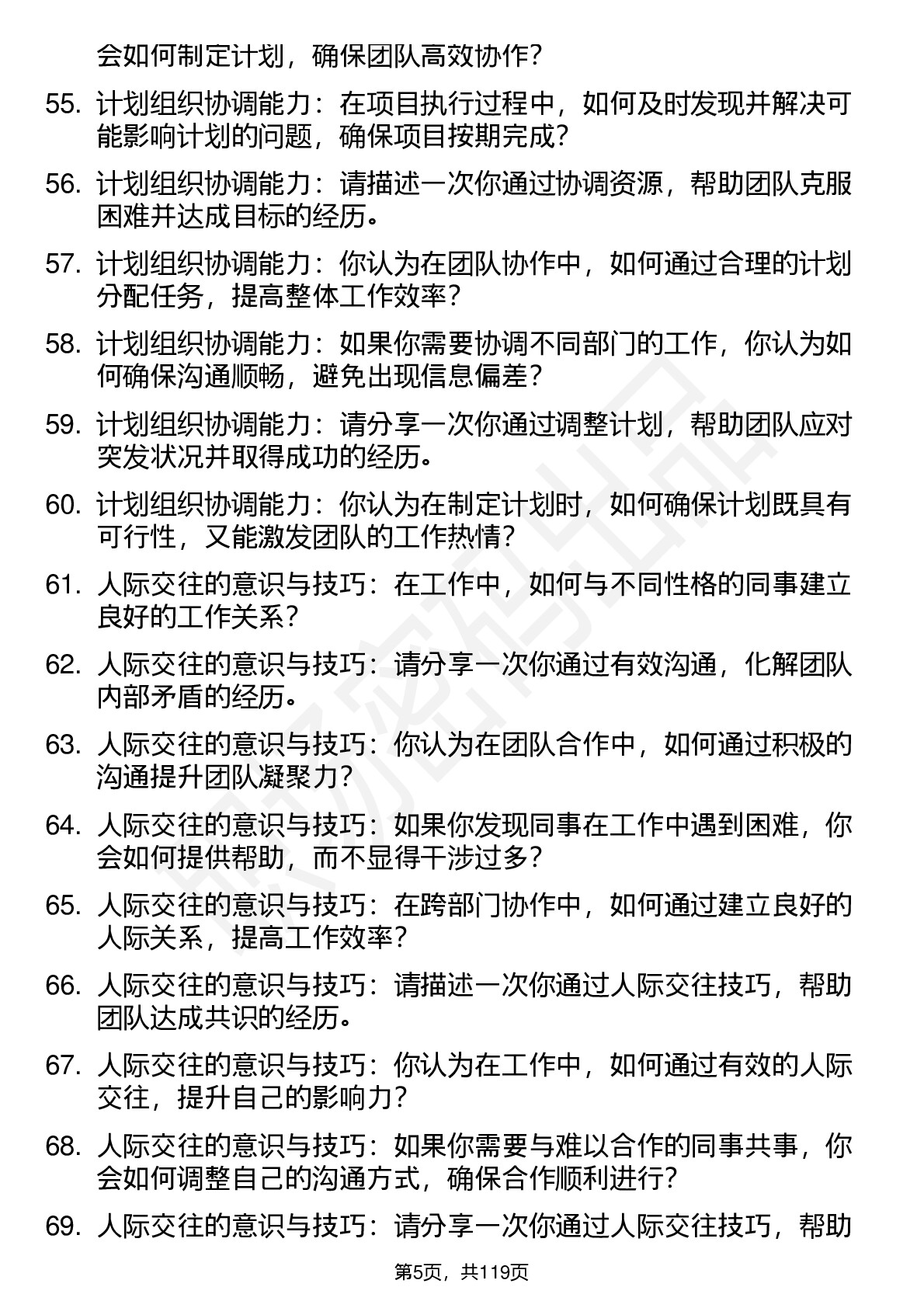 会如何制定计划，确保团队高效协作？

55. 计划组织协调能力：在项目执行过程中，如何及时发现并解决可能影响计划的问题，确保项目按期完成？

56. 计划组织协调能力：请描述一次你通过协调资源，帮助团队克服困难并达成目标的经历。

57. 计划组织协调能力：你认为在团队协作中，如何通过合理的计划分配任务，提高整体工作效率？

58. 计划组织协调能力：如果你需要协调不同部门的工作，你认为如何确保沟通顺畅，避免出现信息偏差？

59. 计划组织协调能力：请分享一次你通过调整计划，帮助团队应对突发状况并取得成功的经历。

60. 计划组织协调能力：你认为在制定计划时，如何确保计划既具有可行性，又能激发团队的工作热情？

61. 人际交往的意识与技巧：在工作中，如何与不同性格的同事建立良好的工作关系？

62. 人际交往的意识与技巧：请分享一次你通过有效沟通，化解团队内部矛盾的经历。

63. 人际交往的意识与技巧：你认为在团队合作中，如何通过积极的沟通提升团队凝聚力？

64. 人际交往的意识与技巧：如果你发现同事在工作中遇到困难，你会如何提供帮助，而不显得干涉过多？

65. 人际交往的意识与技巧：在跨部门协作中，如何通过建立良好的人际关系，提高工作效率？

66. 人际交往的意识与技巧：请描述一次你通过人际交往技巧，帮助团队达成共识的经历。

67. 人际交往的意识与技巧：你认为在工作中，如何通过有效的人际交往，提升自己的影响力？

68. 人际交往的意识与技巧：如果你需要与难以合作的同事共事，你会如何调整自己的沟通方式，确保合作顺利进行？

69. 人际交往的意识与技巧：请分享一次你通过人际交往技巧，帮助

第5页，共119页